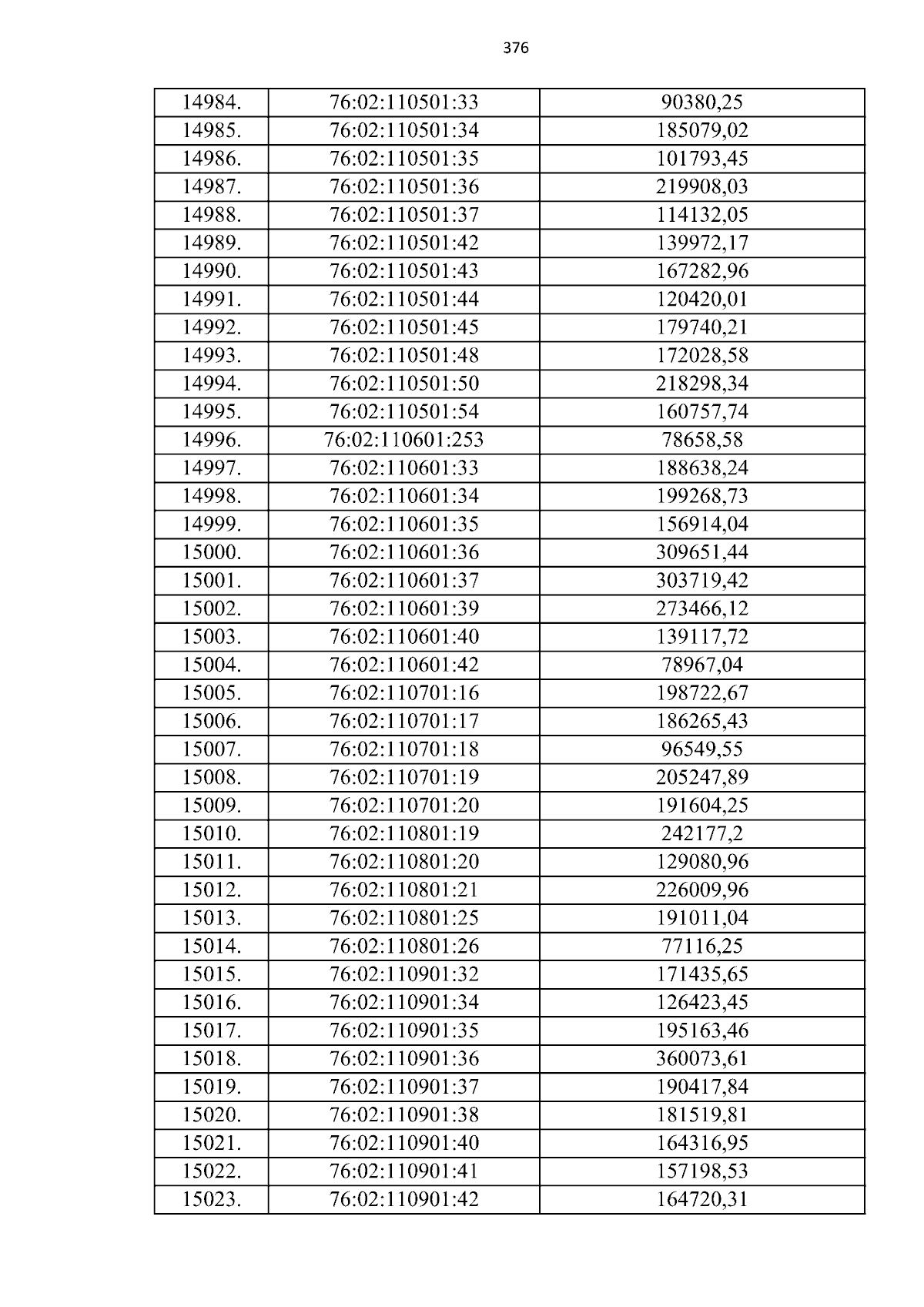 376

| 14984. | 76:02:110501:33 | 90380,25 |
|---|---|---|
| 14985. | 76:02:110501:34 | 185079,02 |
| 14986. | 76:02:110501:35 | 101793,45 |
| 14987. | 76:02:110501:36 | 219908,03 |
| 14988. | 76:02:110501:37 | 114132,05 |
| 14989. | 76:02:110501:42 | 139972,17 |
| 14990. | 76:02:110501:43 | 167282,96 |
| 14991. | 76:02:110501:44 | 120420,01 |
| 14992. | 76:02:110501:45 | 179740,21 |
| 14993. | 76:02:110501:48 | 172028,58 |
| 14994. | 76:02:110501:50 | 218298,34 |
| 14995. | 76:02:110501:54 | 160757,74 |
| 14996. | 76:02:110601:253 | 78658,58 |
| 14997. | 76:02:110601:33 | 188638,24 |
| 14998. | 76:02:110601:34 | 199268,73 |
| 14999. | 76:02:110601:35 | 156914,04 |
| 15000. | 76:02:110601:36 | 309651,44 |
| 15001. | 76:02:110601:37 | 303719,42 |
| 15002. | 76:02:110601:39 | 273466,12 |
| 15003. | 76:02:110601:40 | 139117,72 |
| 15004. | 76:02:110601:42 | 78967,04 |
| 15005. | 76:02:110701:16 | 198722,67 |
| 15006. | 76:02:110701:17 | 186265,43 |
| 15007. | 76:02:110701:18 | 96549,55 |
| 15008. | 76:02:110701:19 | 205247,89 |
| 15009. | 76:02:110701:20 | 191604,25 |
| 15010. | 76:02:110801:19 | 242177,2 |
| 15011. | 76:02:110801:20 | 129080,96 |
| 15012. | 76:02:110801:21 | 226009,96 |
| 15013. | 76:02:110801:25 | 191011,04 |
| 15014. | 76:02:110801:26 | 77116,25 |
| 15015. | 76:02:110901:32 | 171435,65 |
| 15016. | 76:02:110901:34 | 126423,45 |
| 15017. | 76:02:110901:35 | 195163,46 |
| 15018. | 76:02:110901:36 | 360073,61 |
| 15019. | 76:02:110901:37 | 190417,84 |
| 15020. | 76:02:110901:38 | 181519,81 |
| 15021. | 76:02:110901:40 | 164316,95 |
| 15022. | 76:02:110901:41 | 157198,53 |
| 15023. | 76:02:110901:42 | 164720,31 |